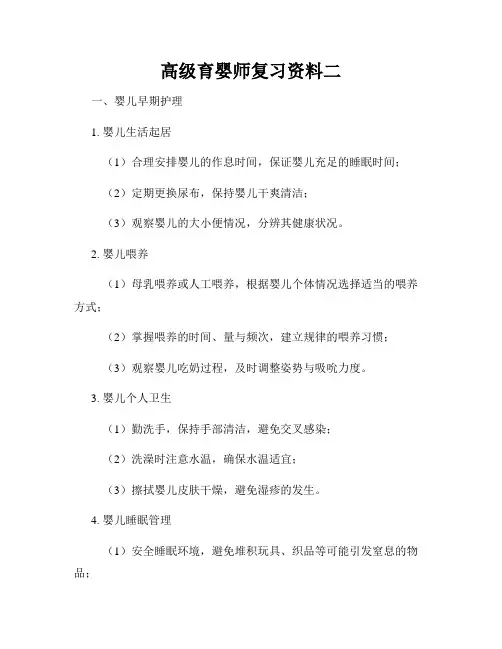 高级育婴师复习资料二

一、婴儿早期护理

1. 婴儿生活起居

（1）合理安排婴儿的作息时间，保证婴儿充足的睡眠时间；

（2）定期更换尿布，保持婴儿干爽清洁；

（3）观察婴儿的大小便情况，分辨其健康状况。

2. 婴儿喂养

（1）母乳喂养或人工喂养，根据婴儿个体情况选择适当的喂养方式；

（2）掌握喂养的时间、量与频次，建立规律的喂养习惯；

（3）观察婴儿吃奶过程，及时调整姿势与吸吮力度。

3. 婴儿个人卫生

（1）勤洗手，保持手部清洁，避免交叉感染；

（2）洗澡时注意水温，确保水温适宜；

（3）擦拭婴儿皮肤干燥，避免湿疹的发生。

4. 婴儿睡眠管理

（1）安全睡眠环境，避免堆积玩具、织品等可能引发窒息的物品；